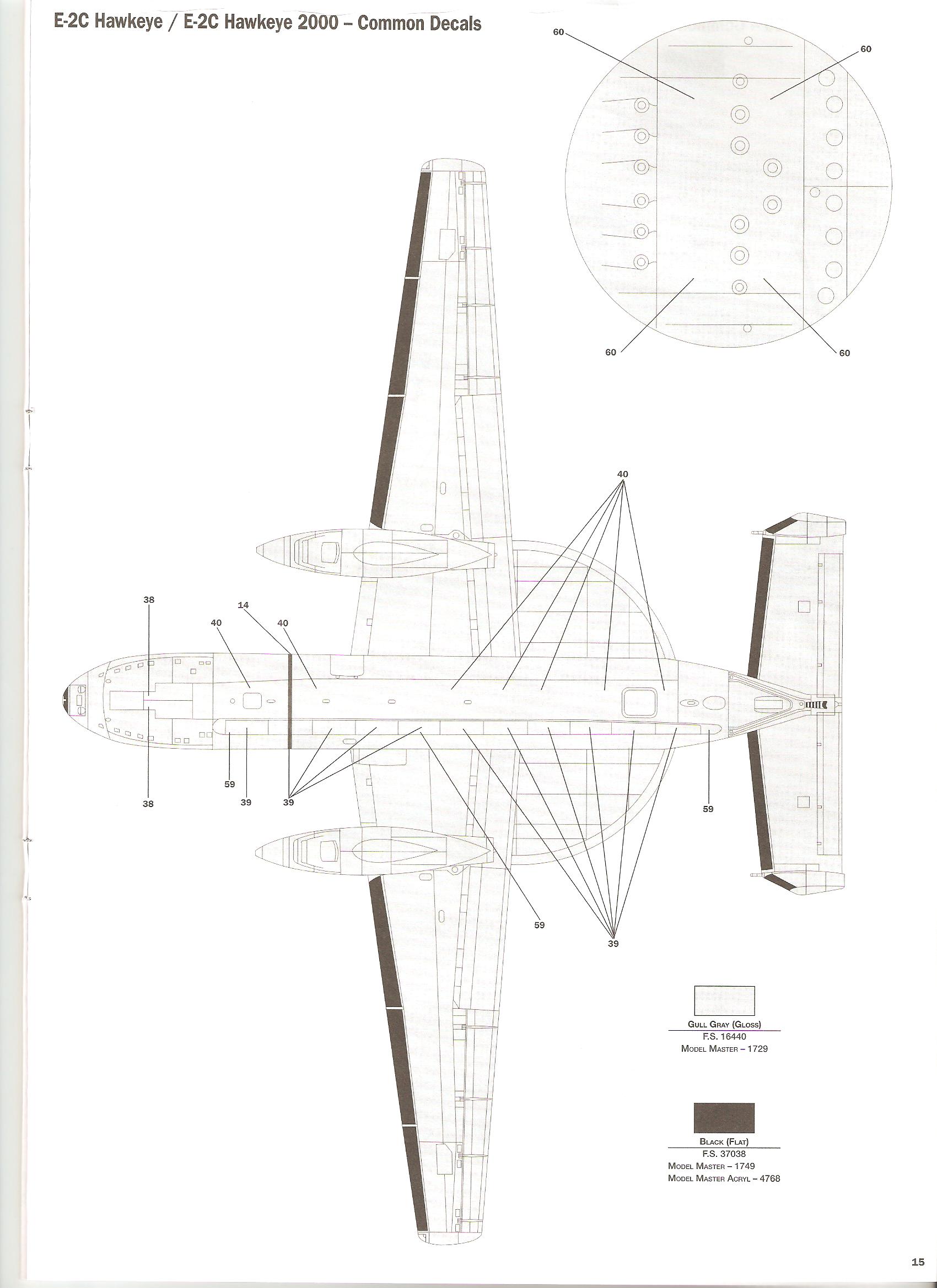 E-2C Hawkeye / E-2C Hawkeye 2000 – Common Decals

60

60

60

60

40

38

14

40

40

59

39

39

38

59

59

39

Gull Gray (Gloss)
F.S. 16440
Model Master – 1729

Black (Flat)
F.S. 37038
Model Master – 1749
Model Master Acryl – 4768

15